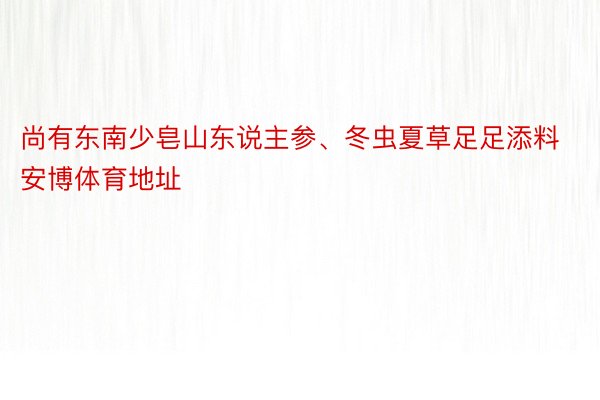 尚有东南少皂山东说主参、冬虫夏草足足添料安博体育地址